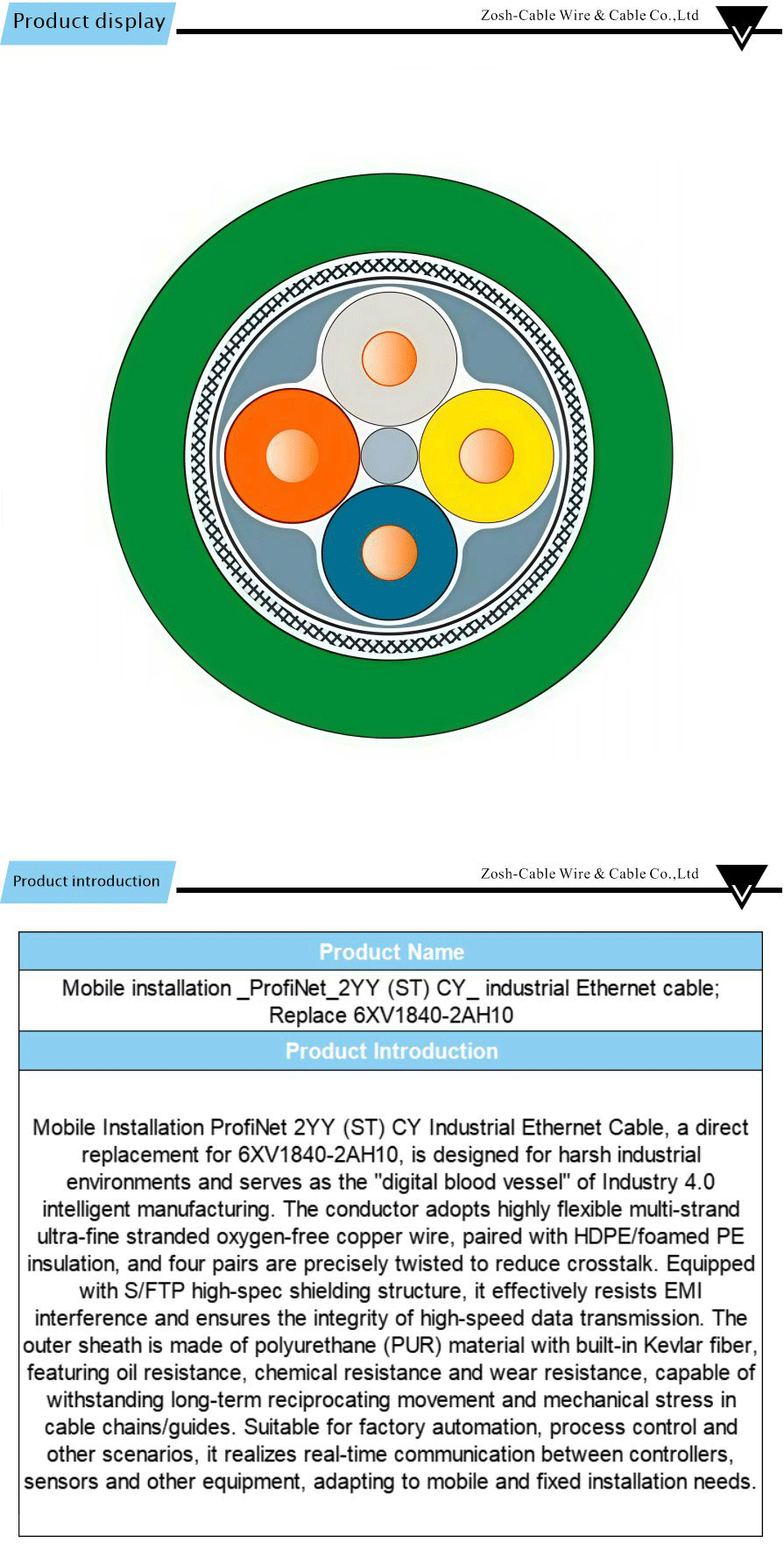 Product display

Zosh-Cable Wire & Cable Co.,Ltd

Product introduction

Zosh-Cable Wire & Cable Co.,Ltd

Product Name

Mobile installation _ProfiNet_2YY (ST) CY_ industrial Ethernet cable; Replace 6XV1840-2AH10

Product Introduction

Mobile Installation ProfiNet 2YY (ST) CY Industrial Ethernet Cable, a direct replacement for 6XV1840-2AH10, is designed for harsh industrial environments and serves as the "digital blood vessel" of Industry 4.0 intelligent manufacturing. The conductor adopts highly flexible multi-strand ultra-fine stranded oxygen-free copper wire, paired with HDPE/foamed PE insulation, and four pairs are precisely twisted to reduce crosstalk. Equipped with S/FTP high-spec shielding structure, it effectively resists EMI interference and ensures the integrity of high-speed data transmission. The outer sheath is made of polyurethane (PUR) material with built-in Kevlar fiber, featuring oil resistance, chemical resistance and wear resistance, capable of withstanding long-term reciprocating movement and mechanical stress in cable chains/guides. Suitable for factory automation, process control and other scenarios, it realizes real-time communication between controllers, sensors and other equipment, adapting to mobile and fixed installation needs.